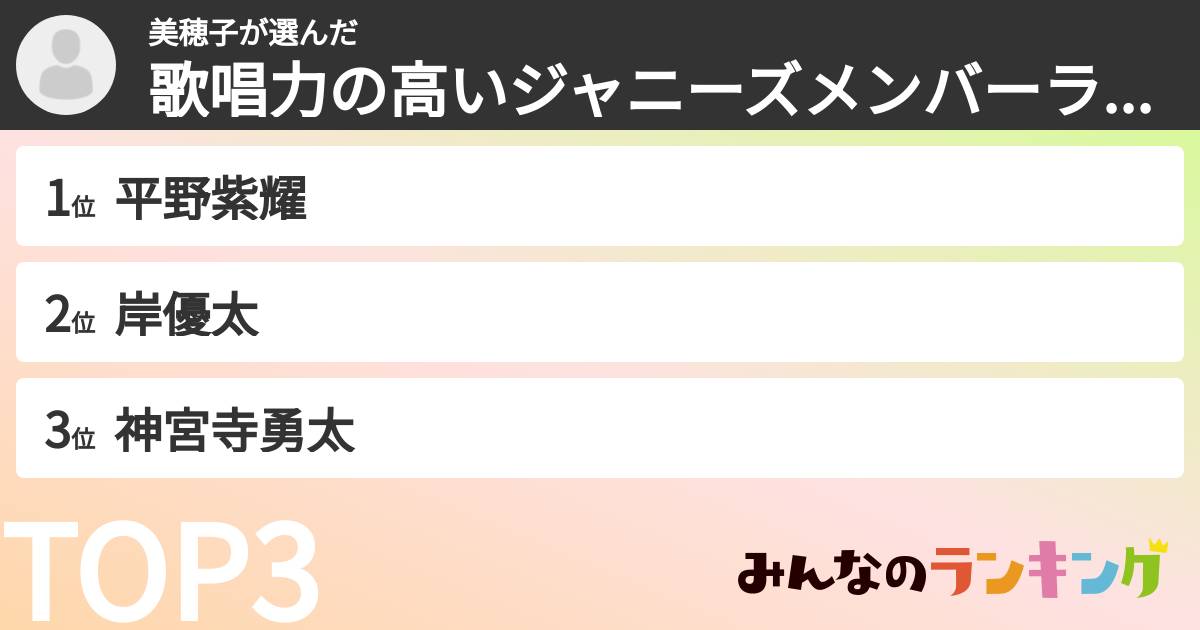 美穂子が選んだ
歌唱力の高いジャニーズメンバーラ...

1位 平野紫耀

2位 岸優太

3位 神宮寺勇太

TOP3

みんなのランキング